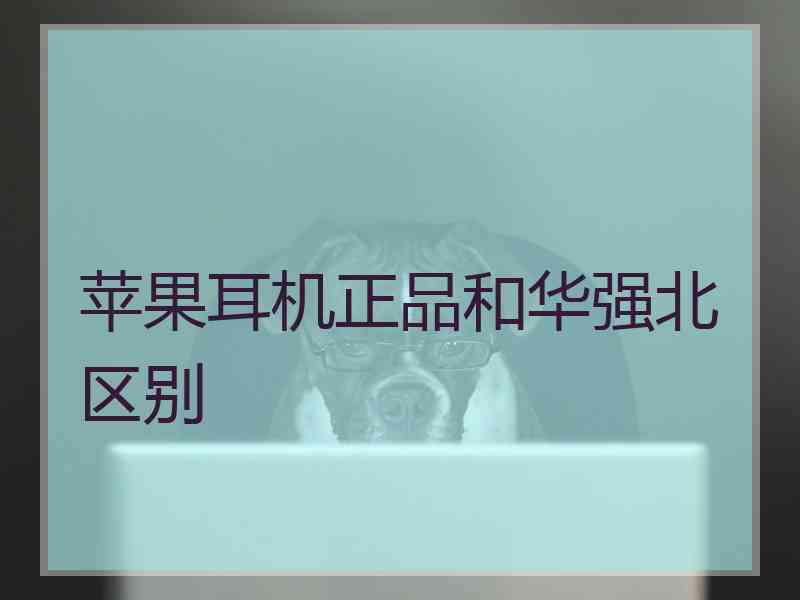 苹果耳机正品和华强北区别